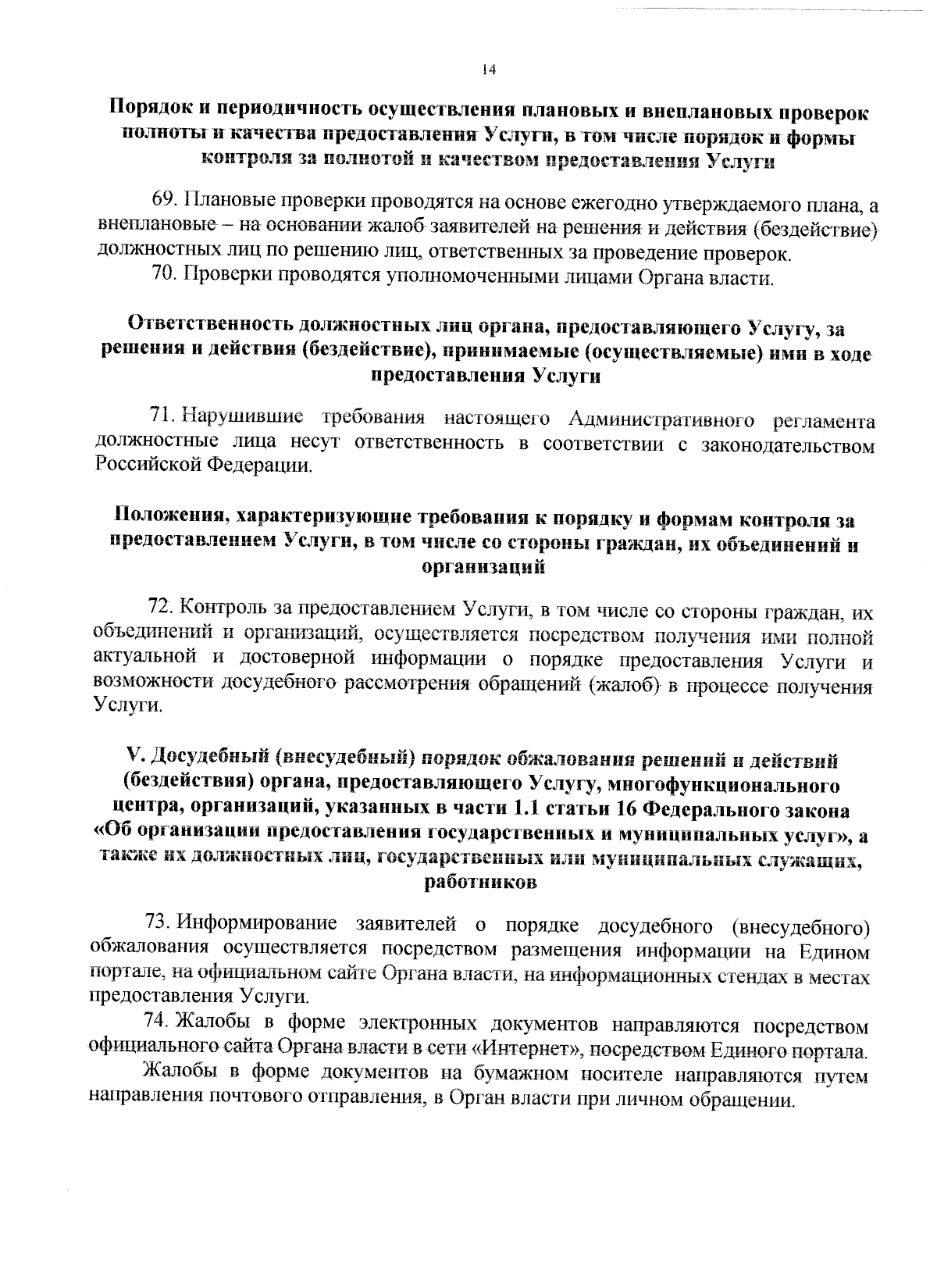 14

Порядок и периодичность осуществления плановых и внеплановых проверок полноты и качества предоставления Услуги, в том числе порядок и формы контроля за полнотой и качеством предоставления Услуги

69. Плановые проверки проводятся на основе ежегодно утверждаемого плана, а внеплановые – на основании жалоб заявителей на решения и действия (бездействие) должностных лиц по решению лиц, ответственных за проведение проверок.
70. Проверки проводятся уполномоченными лицами Органа власти.

Ответственность должностных лиц органа, предоставляющего Услугу, за решения и действия (бездействие), принимаемые (осуществляемые) ими в ходе предоставления Услуги

71. Нарушившие требования настоящего Административного регламента должностные лица несут ответственность в соответствии с законодательством Российской Федерации.

Положения, характеризующие требования к порядку и формам контроля за предоставлением Услуги, в том числе со стороны граждан, их объединений и организаций

72. Контроль за предоставлением Услуги, в том числе со стороны граждан, их объединений и организаций, осуществляется посредством получения ими полной актуальной и достоверной информации о порядке предоставления Услуги и возможности досудебного рассмотрения обращений (жалоб) в процессе получения Услуги.

V. Досудебный (внесудебный) порядок обжалования решений и действий (бездействия) органа, предоставляющего Услугу, многофункционального центра, организаций, указанных в части 1.1 статьи 16 Федерального закона «Об организации предоставления государственных и муниципальных услуг», а также их должностных лиц, государственных или муниципальных служащих, работников

73. Информирование заявителей о порядке досудебного (внесудебного) обжалования осуществляется посредством размещения информации на Едином портале, на официальном сайте Органа власти, на информационных стендах в местах предоставления Услуги.
74. Жалобы в форме электронных документов направляются посредством официального сайта Органа власти в сети «Интернет», посредством Единого портала.
Жалобы в форме документов на бумажном носителе направляются путем направления почтового отправления, в Орган власти при личном обращении.